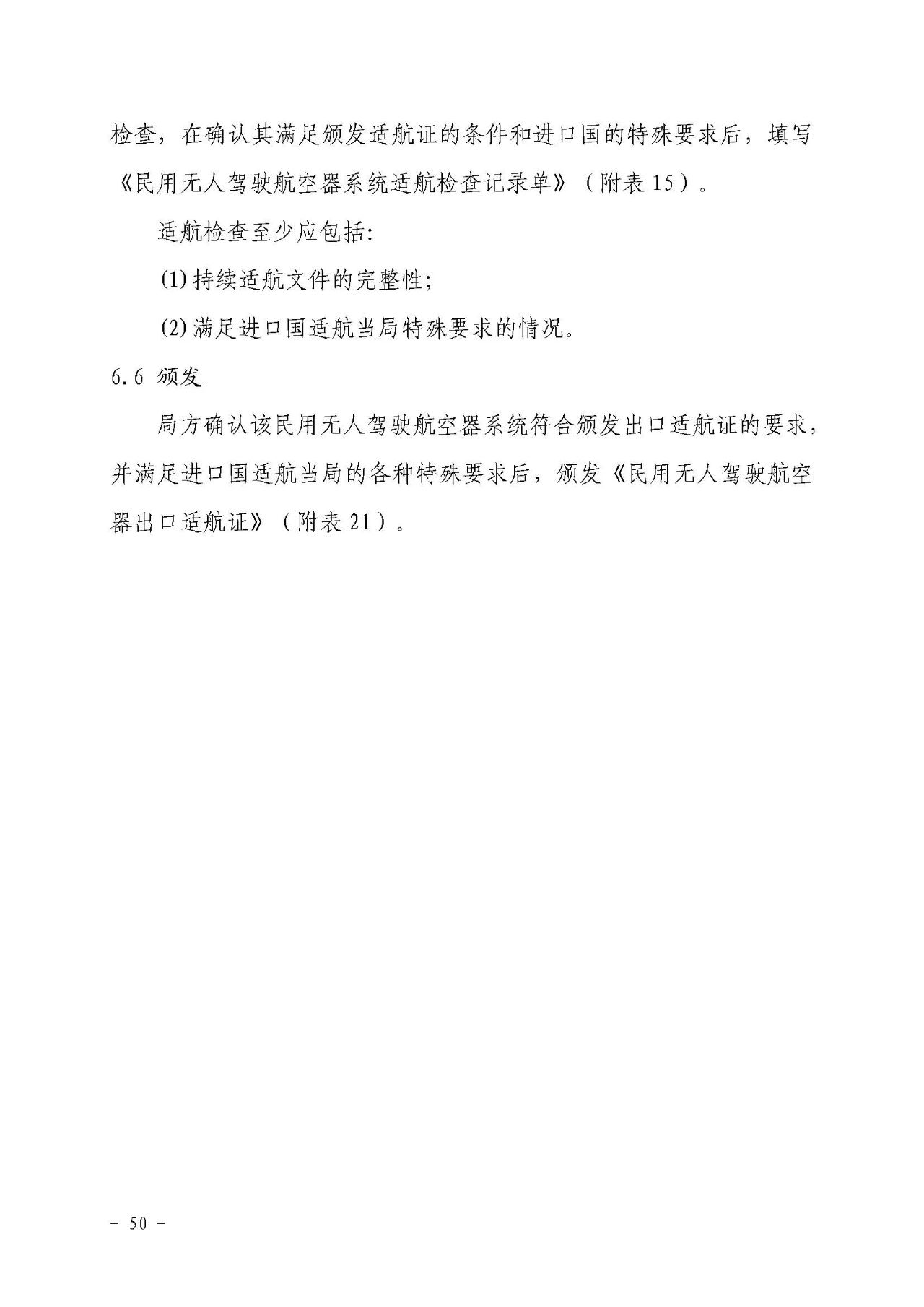 检查，在确认其满足颁发适航证的条件和进口国的特殊要求后，填写《民用无人驾驶航空器系统适航检查记录单》（附表 15）。

适航检查至少应包括:

(1) 持续适航文件的完整性;

(2) 满足进口国适航当局特殊要求的情况。

6.6 颁发

局方确认该民用无人驾驶航空器系统符合颁发出口适航证的要求，并满足进口国适航当局的各种特殊要求后，颁发《民用无人驾驶航空器出口适航证》（附表 21）。

- 50 -